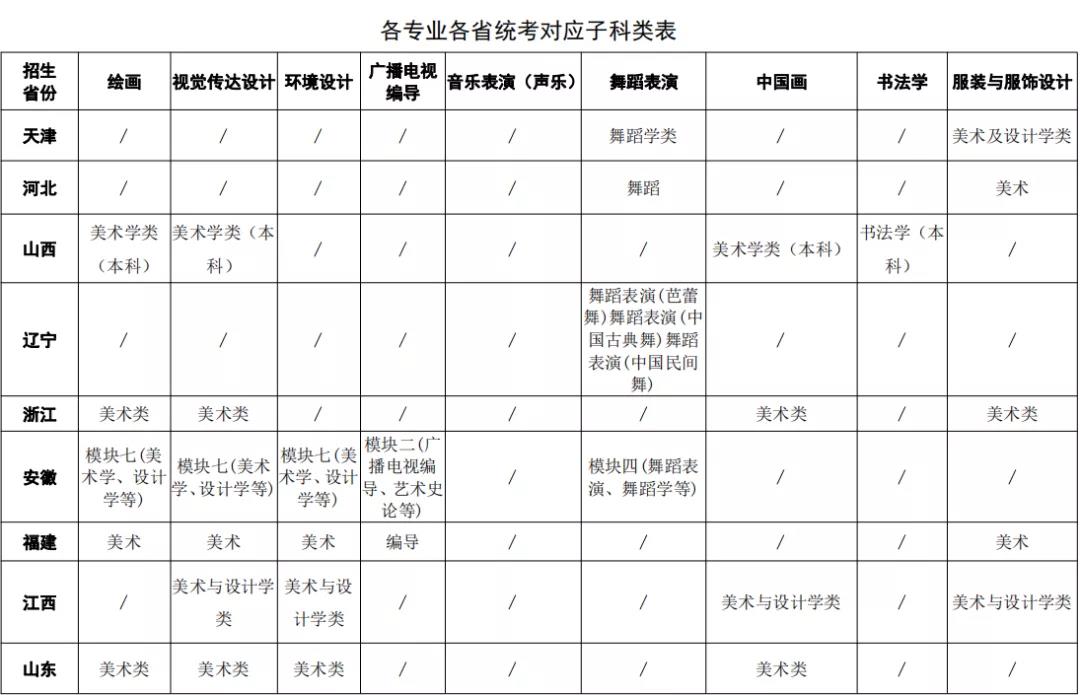 各专业各省统考对应子科类表

| 招生省份 | 绘画 | 视觉传达设计 | 环境设计 | 广播电视编导 | 音乐表演（声乐） | 舞蹈表演 | 中国画 | 书法学 | 服装与服饰设计 |
|---|---|---|---|---|---|---|---|---|---|
| 天津 | / | / | / | / | / | 舞蹈学类 | / | / | 美术及设计学类 |
| 河北 | / | / | / | / | / | 舞蹈 | / | / | 美术 |
| 山西 | 美术学类（本科） | 美术学类（本科） | / | / | / | / | 美术学类（本科） | 书法学（本科） | / |
| 辽宁 | / | / | / | / | / | 舞蹈表演(芭蕾舞)舞蹈表演(中国古典舞)舞蹈表演(中国民间舞) | / | / | / |
| 浙江 | 美术类 | 美术类 | / | / | / | / | 美术类 | / | 美术类 |
| 安徽 | 模块七(美术学、设计学等) | 模块七(美术学、设计学等) | 模块七(美术学、设计学等) | 模块二(广播电视编导、艺术史论等) | / | 模块四(舞蹈表演、舞蹈学等) | / | / | / |
| 福建 | 美术 | 美术 | 美术 | 编导 | / | / | / | / | 美术 |
| 江西 | / | 美术与设计学类 | 美术与设计学类 | / | / | / | 美术与设计学类 | / | 美术与设计学类 |
| 山东 | 美术类 | 美术类 | 美术类 | / | / | / | 美术类 | / | / |